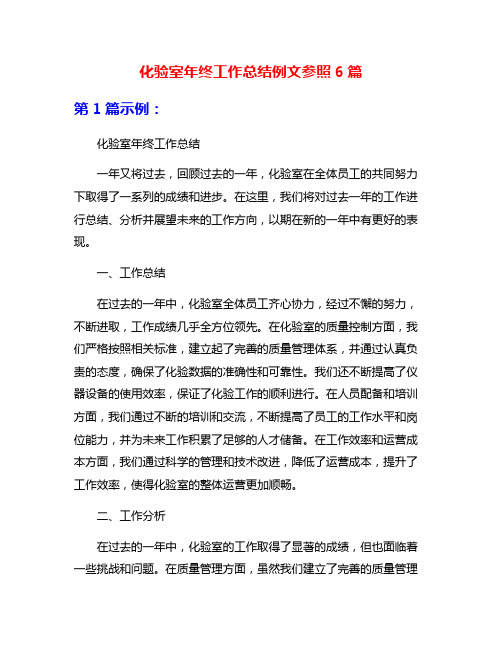 化验室年终工作总结例文参照 6 篇

第 1 篇示例：

化验室年终工作总结

一年又将过去，回顾过去的一年，化验室在全体员工的共同努力下取得了一系列的成绩和进步。在这里，我们将对过去一年的工作进行总结、分析并展望未来的工作方向，以期在新的一年中有更好的表现。

一、工作总结

在过去的一年中，化验室全体员工齐心协力，经过不懈的努力，不断进取，工作成绩几乎全方位领先。在化验室的质量控制方面，我们严格按照相关标准，建立起了完善的质量管理体系，并通过认真负责的态度，确保了化验数据的准确性和可靠性。我们还不断提高了仪器设备的使用效率，保证了化验工作的顺利进行。在人员配备和培训方面，我们通过不断的培训和交流，不断提高了员工的工作水平和岗位能力，并为未来工作积累了足够的人才储备。在工作效率和运营成本方面，我们通过科学的管理和技术改进，降低了运营成本，提升了工作效率，使得化验室的整体运营更加顺畅。

二、工作分析

在过去的一年中，化验室的工作取得了显著的成绩，但也面临着一些挑战和问题。在质量管理方面，虽然我们建立了完善的质量管理